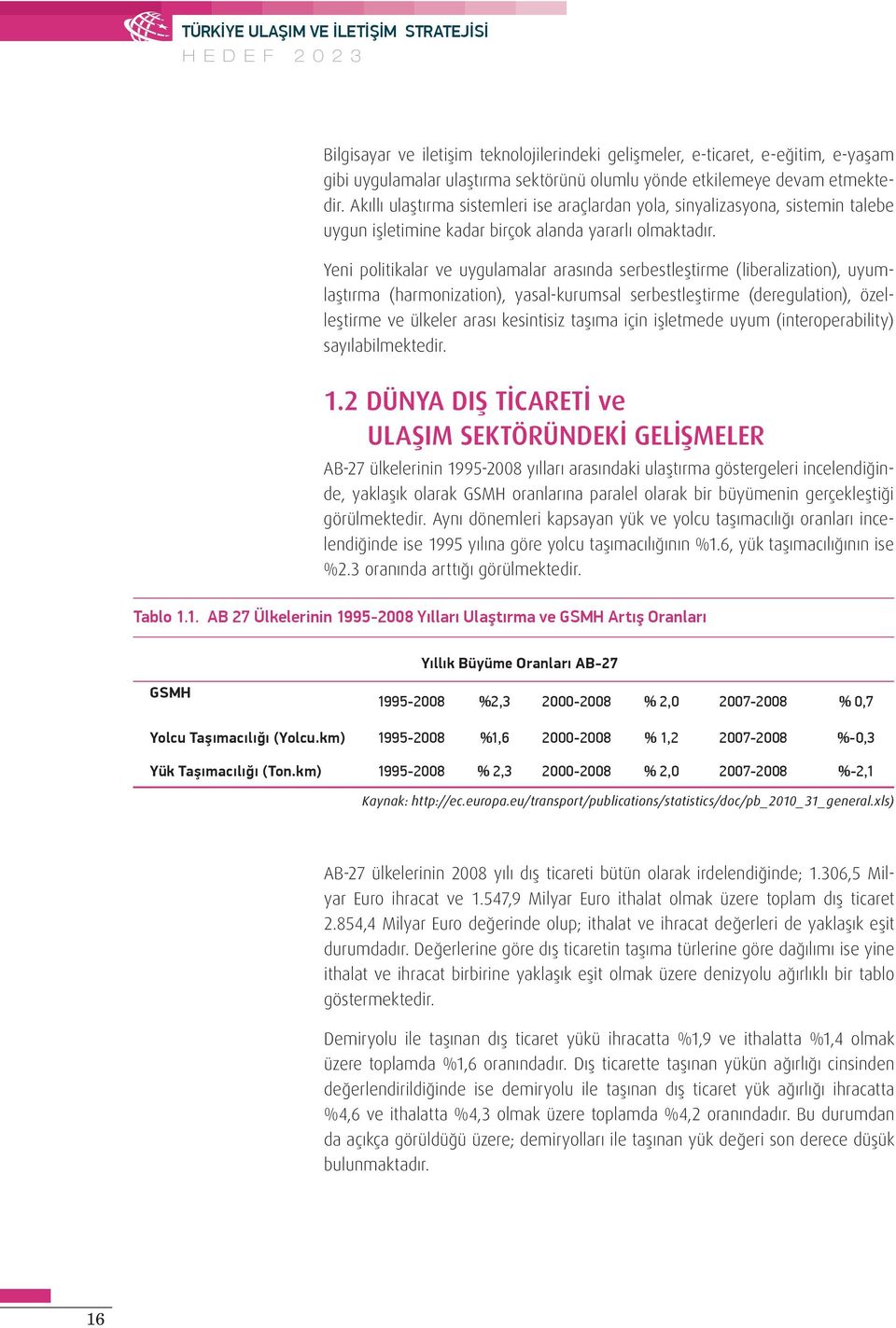 TÜRKİYE ULAŞIM VE İLETİŞİM STRATEJİSİ
HEDEF 2023

Bilgisayar ve iletişim teknolojilerindeki gelişmeler, e-ticaret, e-eğitim, e-yaşam gibi uygulamalar ulaştırma sektörünü olumlu yönde etkilemeye devam etmektedir. Akıllı ulaştırma sistemleri ise araçlardan yola, sinyalizasyona, sistemin talebe uygun işletimine kadar birçok alanda yararlı olmaktadır.

Yeni politikalar ve uygulamalar arasında serbestleştirme (liberalization), uyumlaştırma (harmonization), yasal-kurumsal serbestleştirme (deregulation), özelleştirme ve ülkeler arası kesintisiz taşıma için işletmede uyum (interoperability) sayılabilmektedir.

1.2 DÜNYA DIŞ TİCARETİ ve ULAŞIM SEKTÖRÜNDEKİ GELİŞMELER

AB-27 ülkelerinin 1995-2008 yılları arasındaki ulaştırma göstergeleri incelendiğinde, yaklaşık olarak GSMH oranlarına paralel olarak bir büyümenin gerçekleştiği görülmektedir. Aynı dönemleri kapsayan yük ve yolcu taşımacılığı oranları incelendiğinde ise 1995 yılına göre yolcu taşımacılığının %1.6, yük taşımacılığının ise %2.3 oranında arttığı görülmektedir.

Tablo 1.1. AB 27 Ülkelerinin 1995-2008 Yılları Ulaştırma ve GSMH Artış Oranları

| | Yıllık Büyüme Oranları AB-27 | | | | | |
|---|---|---|---|---|---|---|
| GSMH | 1995-2008 | %2,3 | 2000-2008 | % 2,0 | 2007-2008 | % 0,7 |
| Yolcu Taşımacılığı (Yolcu.km) | 1995-2008 | %1,6 | 2000-2008 | % 1,2 | 2007-2008 | %-0,3 |
| Yük Taşımacılığı (Ton.km) | 1995-2008 | % 2,3 | 2000-2008 | % 2,0 | 2007-2008 | %-2,1 |

Kaynak: http://ec.europa.eu/transport/publications/statistics/doc/pb_2010_31_general.xls)

AB-27 ülkelerinin 2008 yılı dış ticareti bütün olarak irdelendiğinde; 1.306,5 Milyar Euro ihracat ve 1.547,9 Milyar Euro ithalat olmak üzere toplam dış ticaret 2.854,4 Milyar Euro değerinde olup; ithalat ve ihracat değerleri de yaklaşık eşit durumdadır. Değerlerine göre dış ticaretin taşıma türlerine göre dağılımı ise yine ithalat ve ihracat birbirine yaklaşık eşit olmak üzere denizyolu ağırlıklı bir tablo göstermektedir.

Demiryolu ile taşınan dış ticaret yükü ihracatta %1,9 ve ithalatta %1,4 olmak üzere toplamda %1,6 oranındadır. Dış ticarette taşınan yükün ağırlığı cinsinden değerlendirildiğinde ise demiryolu ile taşınan dış ticaret yük ağırlığı ihracatta %4,6 ve ithalatta %4,3 olmak üzere toplamda %4,2 oranındadır. Bu durumdan da açıkça görüldüğü üzere; demiryolları ile taşınan yük değeri son derece düşük bulunmaktadır.

16